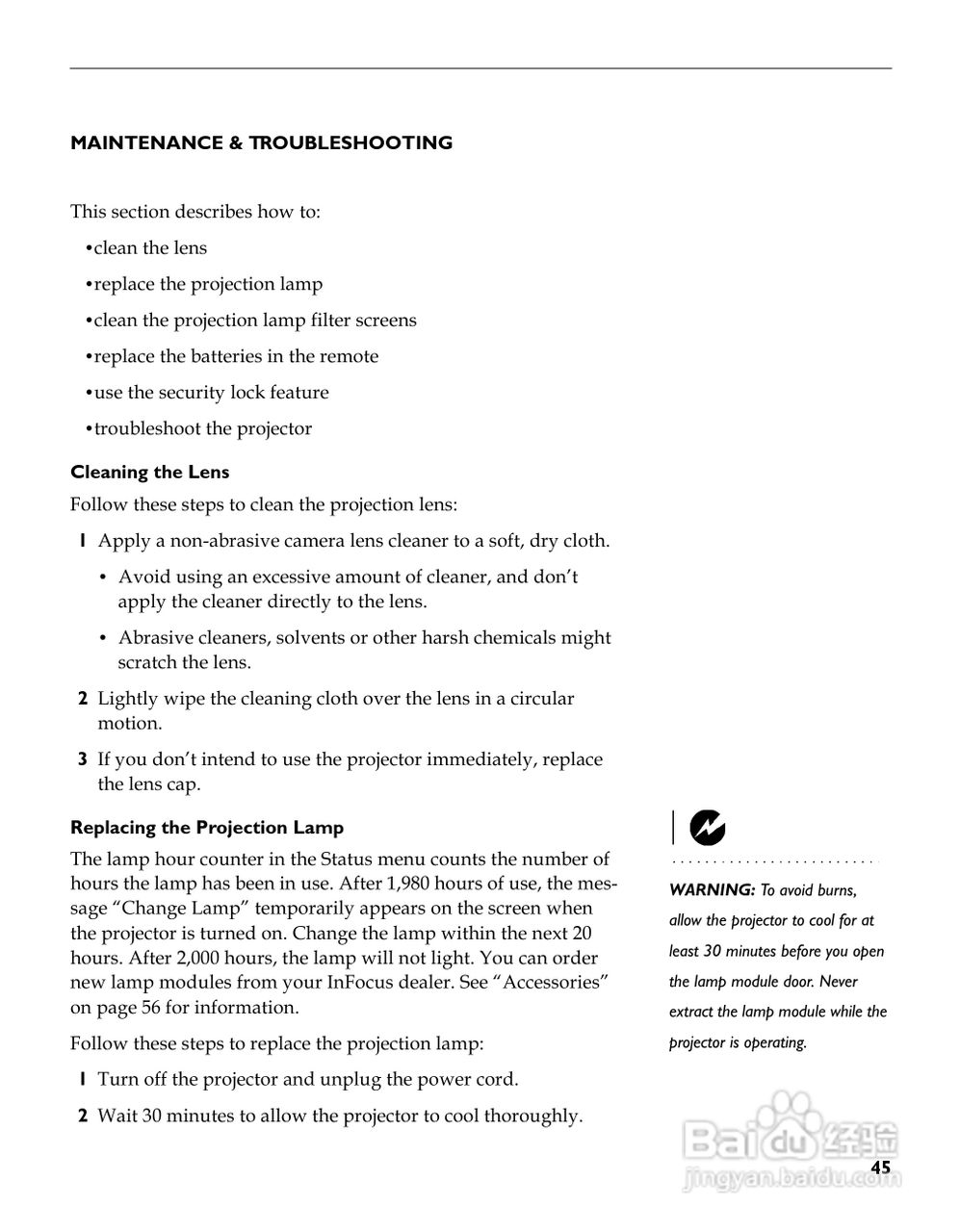 MAINTENANCE & TROUBLESHOOTING

This section describes how to:

•clean the lens

•replace the projection lamp

•clean the projection lamp filter screens

•replace the batteries in the remote

•use the security lock feature

•troubleshoot the projector

Cleaning the Lens

Follow these steps to clean the projection lens:

1 Apply a non-abrasive camera lens cleaner to a soft, dry cloth.

• Avoid using an excessive amount of cleaner, and don't apply the cleaner directly to the lens.

• Abrasive cleaners, solvents or other harsh chemicals might scratch the lens.

2 Lightly wipe the cleaning cloth over the lens in a circular motion.

3 If you don't intend to use the projector immediately, replace the lens cap.

Replacing the Projection Lamp

The lamp hour counter in the Status menu counts the number of hours the lamp has been in use. After 1,980 hours of use, the message "Change Lamp" temporarily appears on the screen when the projector is turned on. Change the lamp within the next 20 hours. After 2,000 hours, the lamp will not light. You can order new lamp modules from your InFocus dealer. See "Accessories" on page 56 for information.

Follow these steps to replace the projection lamp:

1 Turn off the projector and unplug the power cord.

2 Wait 30 minutes to allow the projector to cool thoroughly.

WARNING: To avoid burns, allow the projector to cool for at least 30 minutes before you open the lamp module door. Never extract the lamp module while the projector is operating.

Baidu经验
jingyan.baidu.com

45